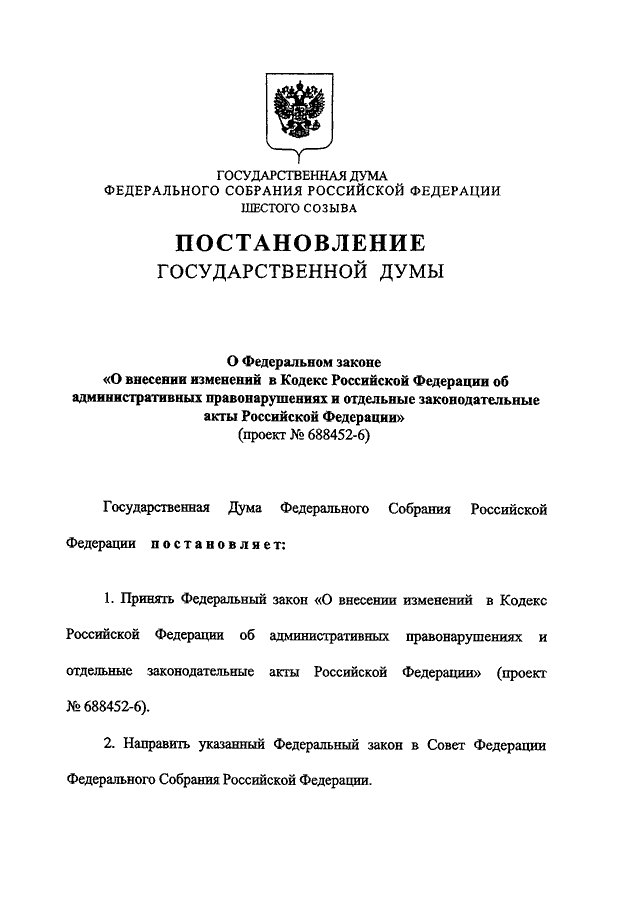 ГОСУДАРСТВЕННАЯ ДУМА
ФЕДЕРАЛЬНОГО СОБРАНИЯ РОССИЙСКОЙ ФЕДЕРАЦИИ
ШЕСТОГО СОЗЫВА

ПОСТАНОВЛЕНИЕ
ГОСУДАРСТВЕННОЙ ДУМЫ

О Федеральном законе
«О внесении изменений в Кодекс Российской Федерации об административных правонарушениях и отдельные законодательные акты Российской Федерации»
(проект № 688452-6)

Государственная Дума Федерального Собрания Российской Федерации постановляет:

1. Принять Федеральный закон «О внесении изменений в Кодекс Российской Федерации об административных правонарушениях и отдельные законодательные акты Российской Федерации» (проект № 688452-6).

2. Направить указанный Федеральный закон в Совет Федерации Федерального Собрания Российской Федерации.